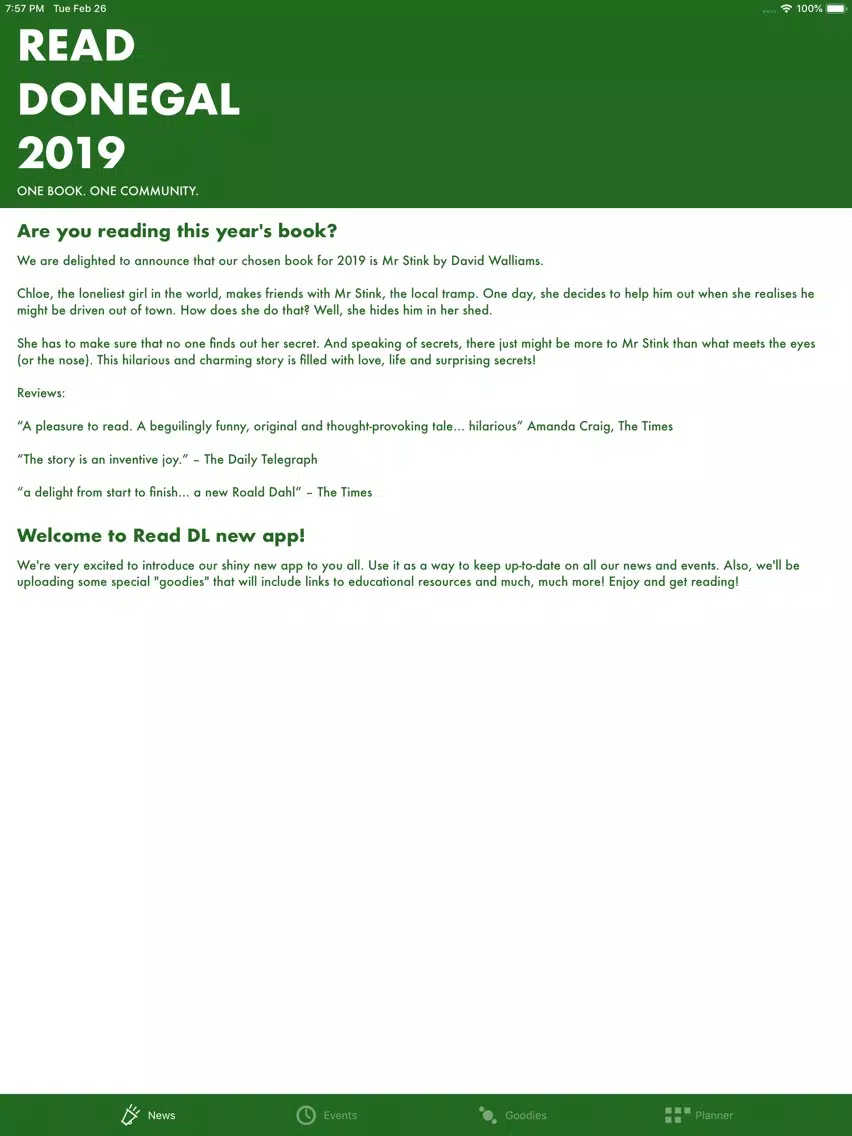 7:57 PM Tue Feb 26

100%

READ DONEGAL 2019

ONE BOOK. ONE COMMUNITY.

Are you reading this year's book?

We are delighted to announce that our chosen book for 2019 is Mr Stink by David Walliams.

Chloe, the loneliest girl in the world, makes friends with Mr Stink, the local tramp. One day, she decides to help him out when she realises he might be driven out of town. How does she do that? Well, she hides him in her shed.

She has to make sure that no one finds out her secret. And speaking of secrets, there just might be more to Mr Stink than what meets the eyes (or the nose). This hilarious and charming story is filled with love, life and surprising secrets!

Reviews:

"A pleasure to read. A beguilingly funny, original and thought-provoking tale... hilarious" Amanda Craig, The Times

"The story is an inventive joy." – The Daily Telegraph

"a delight from start to finish... a new Roald Dahl" – The Times

Welcome to Read DL new app!

We're very excited to introduce our shiny new app to you all. Use it as a way to keep up-to-date on all our news and events. Also, we'll be uploading some special "goodies" that will include links to educational resources and much, much more! Enjoy and get reading!

News Events Goodies Planner